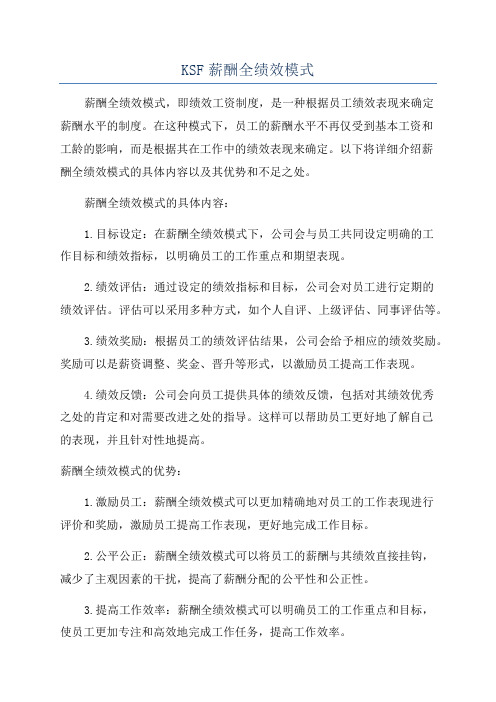 KSF 薪酬全绩效模式

薪酬全绩效模式，即绩效工资制度，是一种根据员工绩效表现来确定薪酬水平的制度。在这种模式下，员工的薪酬水平不再仅受到基本工资和工龄的影响，而是根据其在工作中的绩效表现来确定。以下将详细介绍薪酬全绩效模式的具体内容以及其优势和不足之处。

薪酬全绩效模式的具体内容：

1.目标设定：在薪酬全绩效模式下，公司会与员工共同设定明确的工作目标和绩效指标，以明确员工的工作重点和期望表现。

2.绩效评估：通过设定的绩效指标和目标，公司会对员工进行定期的绩效评估。评估可以采用多种方式，如个人自评、上级评估、同事评估等。

3.绩效奖励：根据员工的绩效评估结果，公司会给予相应的绩效奖励。奖励可以是薪资调整、奖金、晋升等形式，以激励员工提高工作表现。

4.绩效反馈：公司会向员工提供具体的绩效反馈，包括对其绩效优秀之处的肯定和对需要改进之处的指导。这样可以帮助员工更好地了解自己的表现，并且针对性地提高。

薪酬全绩效模式的优势：

1.激励员工：薪酬全绩效模式可以更加精确地对员工的工作表现进行评价和奖励，激励员工提高工作表现，更好地完成工作目标。

2.公平公正：薪酬全绩效模式可以将员工的薪酬与其绩效直接挂钩，减少了主观因素的干扰，提高了薪酬分配的公平性和公正性。

3.提高工作效率：薪酬全绩效模式可以明确员工的工作重点和目标，使员工更加专注和高效地完成工作任务，提高工作效率。